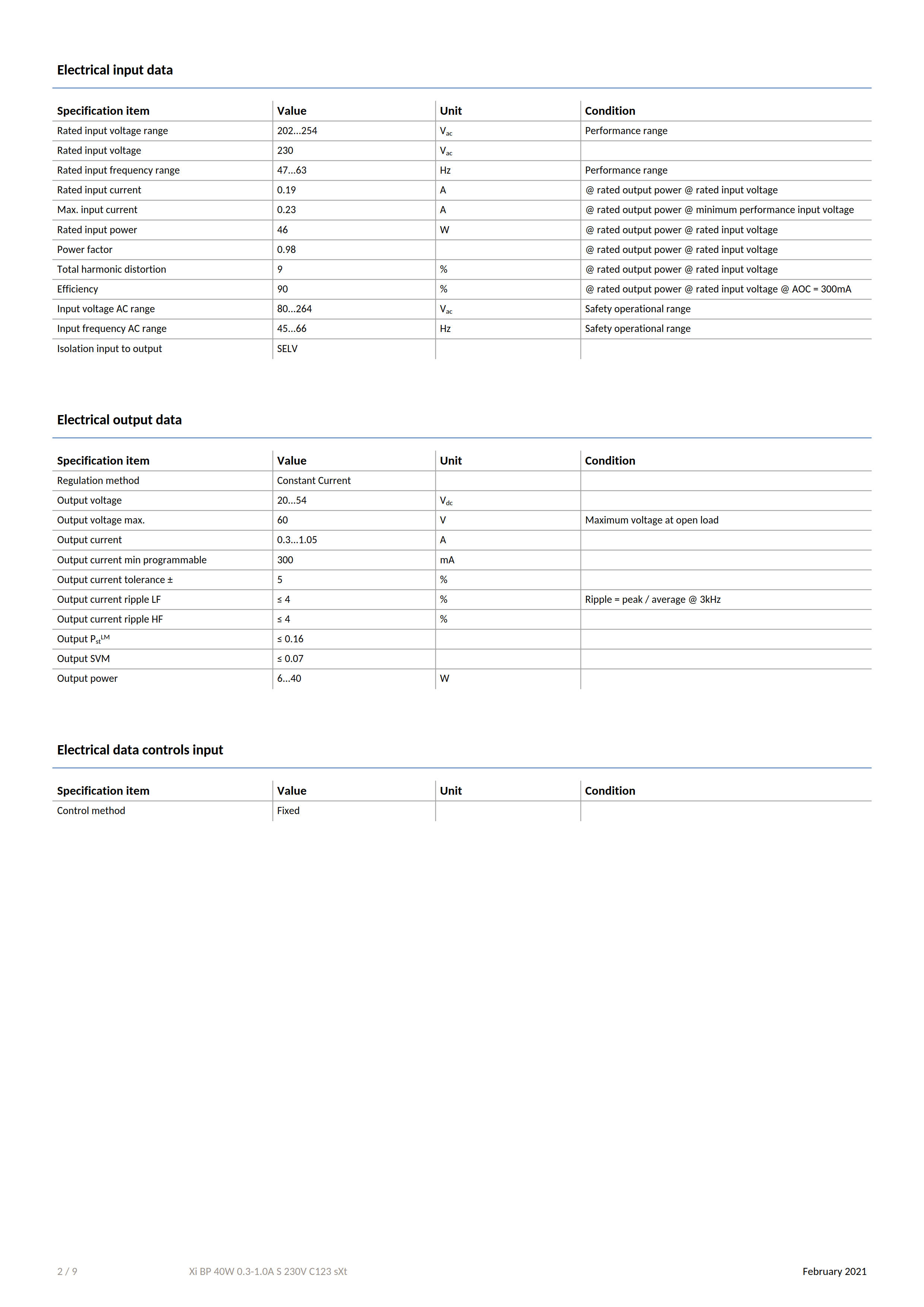 Electrical input data

| Specification item | Value | Unit | Condition |
|---|---|---|---|
| Rated input voltage range | 202...254 | $V_{ac}$ | Performance range |
| Rated input voltage | 230 | $V_{ac}$ | |
| Rated input frequency range | 47...63 | Hz | Performance range |
| Rated input current | 0.19 | A | @ rated output power @ rated input voltage |
| Max. input current | 0.23 | A | @ rated output power @ minimum performance input voltage |
| Rated input power | 46 | W | @ rated output power @ rated input voltage |
| Power factor | 0.98 | | @ rated output power @ rated input voltage |
| Total harmonic distortion | 9 | % | @ rated output power @ rated input voltage |
| Efficiency | 90 | % | @ rated output power @ rated input voltage @ AOC = 300mA |
| Input voltage AC range | 80...264 | $V_{ac}$ | Safety operational range |
| Input frequency AC range | 45...66 | Hz | Safety operational range |
| Isolation input to output | SELV | | |

Electrical output data

| Specification item | Value | Unit | Condition |
|---|---|---|---|
| Regulation method | Constant Current | | |
| Output voltage | 20...54 | $V_{dc}$ | |
| Output voltage max. | 60 | V | Maximum voltage at open load |
| Output current | 0.3...1.05 | A | |
| Output current min programmable | 300 | mA | |
| Output current tolerance ± | 5 | % | |
| Output current ripple LF | ≤ 4 | % | Ripple = peak / average @ 3kHz |
| Output current ripple HF | ≤ 4 | % | |
| Output $P_{st}^{LM}$ | ≤ 0.16 | | |
| Output SVM | ≤ 0.07 | | |
| Output power | 6...40 | W | |

Electrical data controls input

| Specification item | Value | Unit | Condition |
|---|---|---|---|
| Control method | Fixed | | |

2 / 9 Xi BP 40W 0.3-1.0A S 230V C123 sXt February 2021